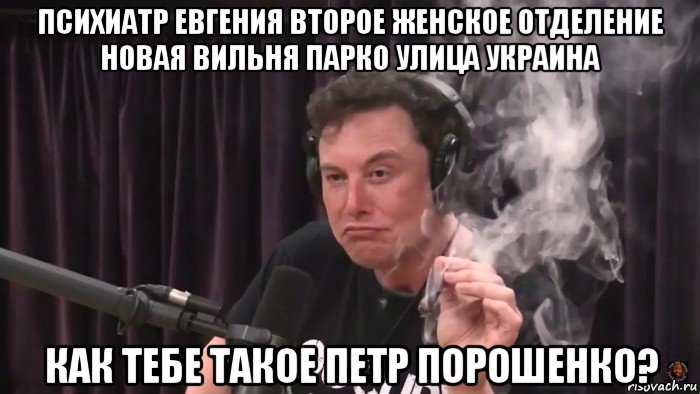 ПСИХИАТР ЕВГЕНИЯ ВТОРОЕ ЖЕНСКОЕ ОТДЕЛЕНИЕ НОВАЯ ВИЛЬНЯ ПАРКО УЛИЦА УКРАИНА

КАК ТЕБЕ ТАКОЕ ПЕТР ПОРОШЕНКО?

risovach.ru